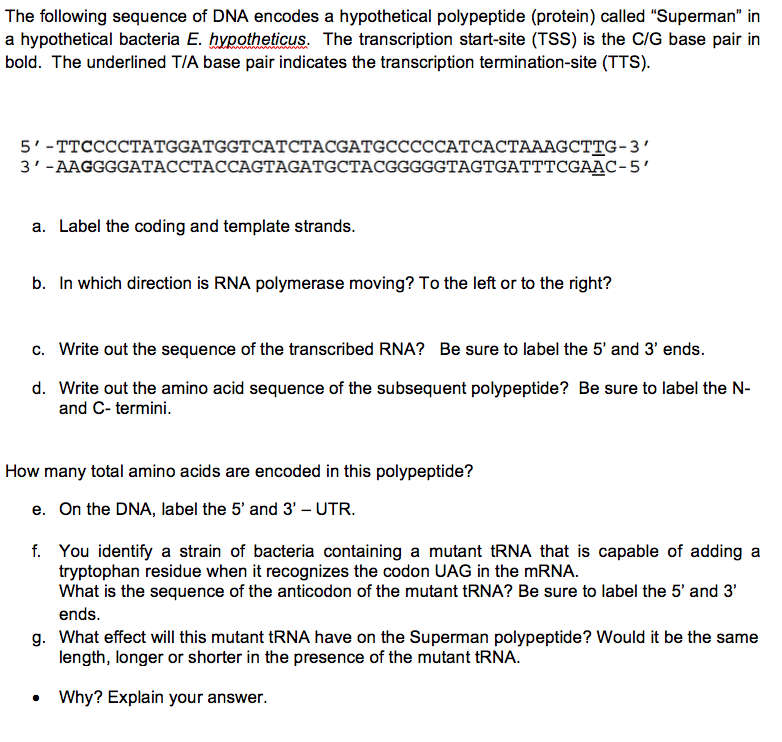 The following sequence of DNA encodes a hypothetical polypeptide (protein) called "Superman" in a hypothetical bacteria E. hypotheticus. The transcription start-site (TSS) is the C/G base pair in bold. The underlined T/A base pair indicates the transcription termination-site (TTS).

5'-TTCCCCTATGGATGGTCATCTACGATGCCCCCATCACTAAAGCTTG-3'
3'-AAGGGGATACCTACCAGTAGATGCTACGGGGGTAGTGATTTCGAAC-5'

a. Label the coding and template strands.

b. In which direction is RNA polymerase moving? To the left or to the right?

c. Write out the sequence of the transcribed RNA? Be sure to label the 5' and 3' ends.

d. Write out the amino acid sequence of the subsequent polypeptide? Be sure to label the N- and C- termini.

How many total amino acids are encoded in this polypeptide?

e. On the DNA, label the 5' and 3' – UTR.

f. You identify a strain of bacteria containing a mutant tRNA that is capable of adding a tryptophan residue when it recognizes the codon UAG in the mRNA.
What is the sequence of the anticodon of the mutant tRNA? Be sure to label the 5' and 3' ends.

g. What effect will this mutant tRNA have on the Superman polypeptide? Would it be the same length, longer or shorter in the presence of the mutant tRNA.

• Why? Explain your answer.